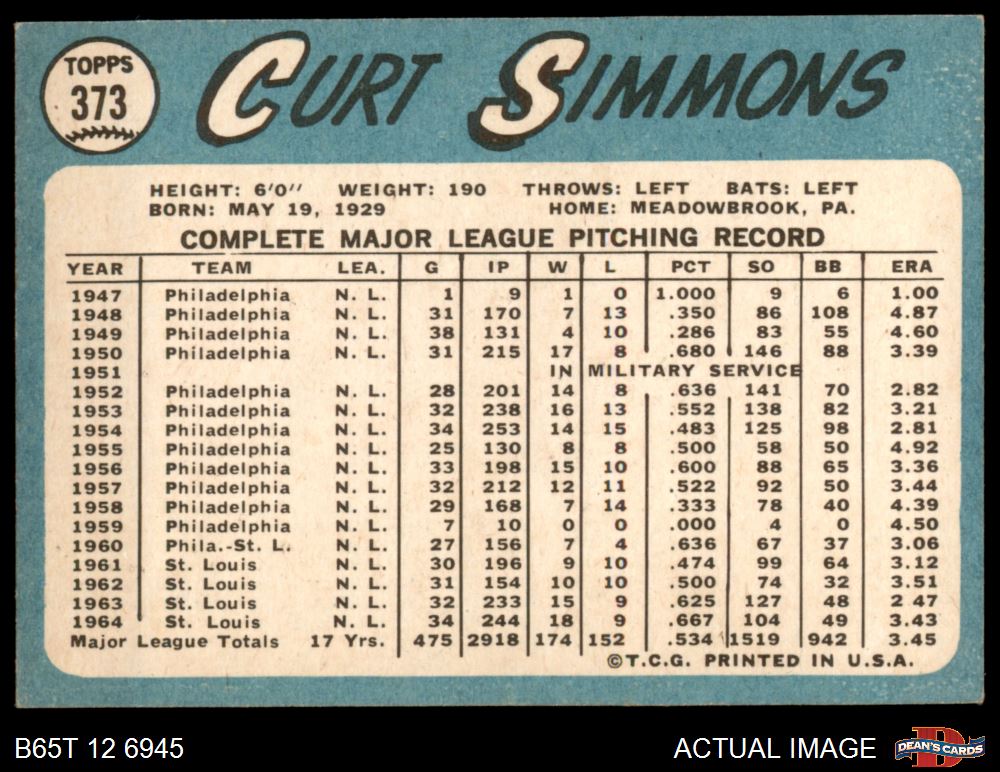 TOPPS
373

CURT SIMMONS

HEIGHT: 6'0" WEIGHT: 190 THROWS: LEFT BATS: LEFT
BORN: MAY 19, 1929 HOME: MEADOWBROOK, PA.

COMPLETE MAJOR LEAGUE PITCHING RECORD

| YEAR | TEAM | LEA. | G | IP | W | L | PCT | SO | BB | ERA |
|---|---|---|---|---|---|---|---|---|---|---|
| 1947 | Philadelphia | N. L. | 1 | 9 | 1 | 0 | 1.000 | 9 | 6 | 1.00 |
| 1948 | Philadelphia | N. L. | 31 | 170 | 7 | 13 | .350 | 86 | 108 | 4.87 |
| 1949 | Philadelphia | N. L. | 38 | 131 | 4 | 10 | .286 | 83 | 55 | 4.60 |
| 1950 | Philadelphia | N. L. | 31 | 215 | 17 | 8 | .680 | 146 | 88 | 3.39 |
| 1951 | | | | | IN | MILITARY SERVICE | | | | |
| 1952 | Philadelphia | N. L. | 28 | 201 | 14 | 8 | .636 | 141 | 70 | 2.82 |
| 1953 | Philadelphia | N. L. | 32 | 238 | 16 | 13 | .552 | 138 | 82 | 3.21 |
| 1954 | Philadelphia | N. L. | 34 | 253 | 14 | 15 | .483 | 125 | 98 | 2.81 |
| 1955 | Philadelphia | N. L. | 25 | 130 | 8 | 8 | .500 | 58 | 50 | 4.92 |
| 1956 | Philadelphia | N. L. | 33 | 198 | 15 | 10 | .600 | 88 | 65 | 3.36 |
| 1957 | Philadelphia | N. L. | 32 | 212 | 12 | 11 | .522 | 92 | 50 | 3.44 |
| 1958 | Philadelphia | N. L. | 29 | 168 | 7 | 14 | .333 | 78 | 40 | 4.39 |
| 1959 | Philadelphia | N. L. | 7 | 10 | 0 | 0 | .000 | 4 | 0 | 4.50 |
| 1960 | Phila.-St. L. | N. L. | 27 | 156 | 7 | 4 | .636 | 67 | 37 | 3.06 |
| 1961 | St. Louis | N. L. | 30 | 196 | 9 | 10 | .474 | 99 | 64 | 3.12 |
| 1962 | St. Louis | N. L. | 31 | 154 | 10 | 10 | .500 | 74 | 32 | 3.51 |
| 1963 | St. Louis | N. L. | 32 | 233 | 15 | 9 | .625 | 127 | 48 | 2 47 |
| 1964 | St. Louis | N. L. | 34 | 244 | 18 | 9 | .667 | 104 | 49 | 3.43 |
| Major League Totals | | 17 Yrs. | 475 | 2918 | 174 | 152 | .534 | 1519 | 942 | 3.45 |

©T.C.G. PRINTED IN U.S.A.

B65T 12 6945
ACTUAL IMAGE
DEAN'S CARDS